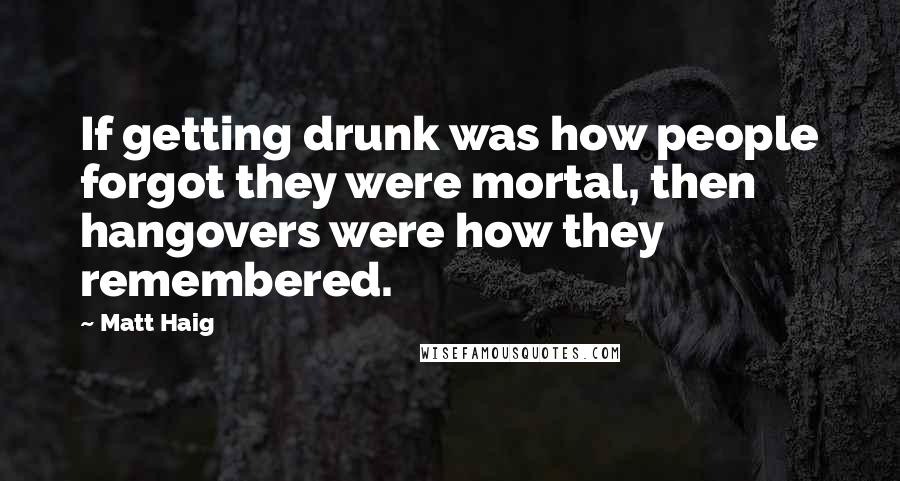 If getting drunk was how people forgot they were mortal, then hangovers were how they remembered.

~ Matt Haig

WISEFAMOUSQUOTES.COM